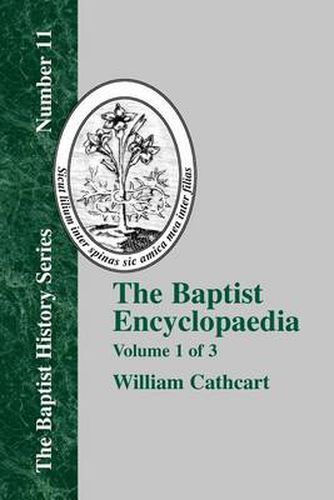 The Baptist History Series

Number 11

Sicut lilium inter spinas sic amica mea inter filias

The Baptist Encyclopaedia
Volume 1 of 3

William Cathcart